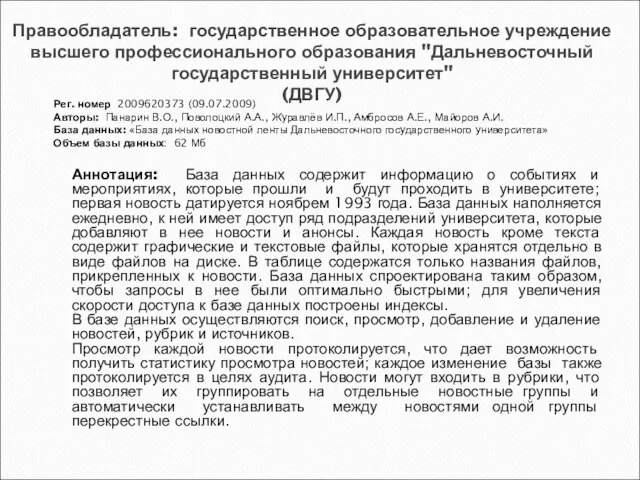 Правообладатель: государственное образовательное учреждение высшего профессионального образования "Дальневосточный государственный университет" (ДВГУ)

Рег. номер 2009620373 (09.07.2009)
Авторы: Панарин В.О., Поволоцкий А.А., Журавлёв И.П., Амбросов А.Е., Майоров А.И.
База данных: «База данных новостной ленты Дальневосточного государственного университета»
Объем базы данных: 62 Мб

Аннотация: База данных содержит информацию о событиях и мероприятиях, которые прошли и будут проходить в университете; первая новость датируется ноябрем 1993 года. База данных наполняется ежедневно, к ней имеет доступ ряд подразделений университета, которые добавляют в нее новости и анонсы. Каждая новость кроме текста содержит графические и текстовые файлы, которые хранятся отдельно в виде файлов на диске. В таблице содержатся только названия файлов, прикрепленных к новости. База данных спроектирована таким образом, чтобы запросы в нее были оптимально быстрыми; для увеличения скорости доступа к базе данных построены индексы.
В базе данных осуществляются поиск, просмотр, добавление и удаление новостей, рубрик и источников.
Просмотр каждой новости протоколируется, что дает возможность получить статистику просмотра новостей; каждое изменение базы также протоколируется в целях аудита. Новости могут входить в рубрики, что позволяет их группировать на отдельные новостные группы и автоматически устанавливать между новостями одной группы перекрестные ссылки.